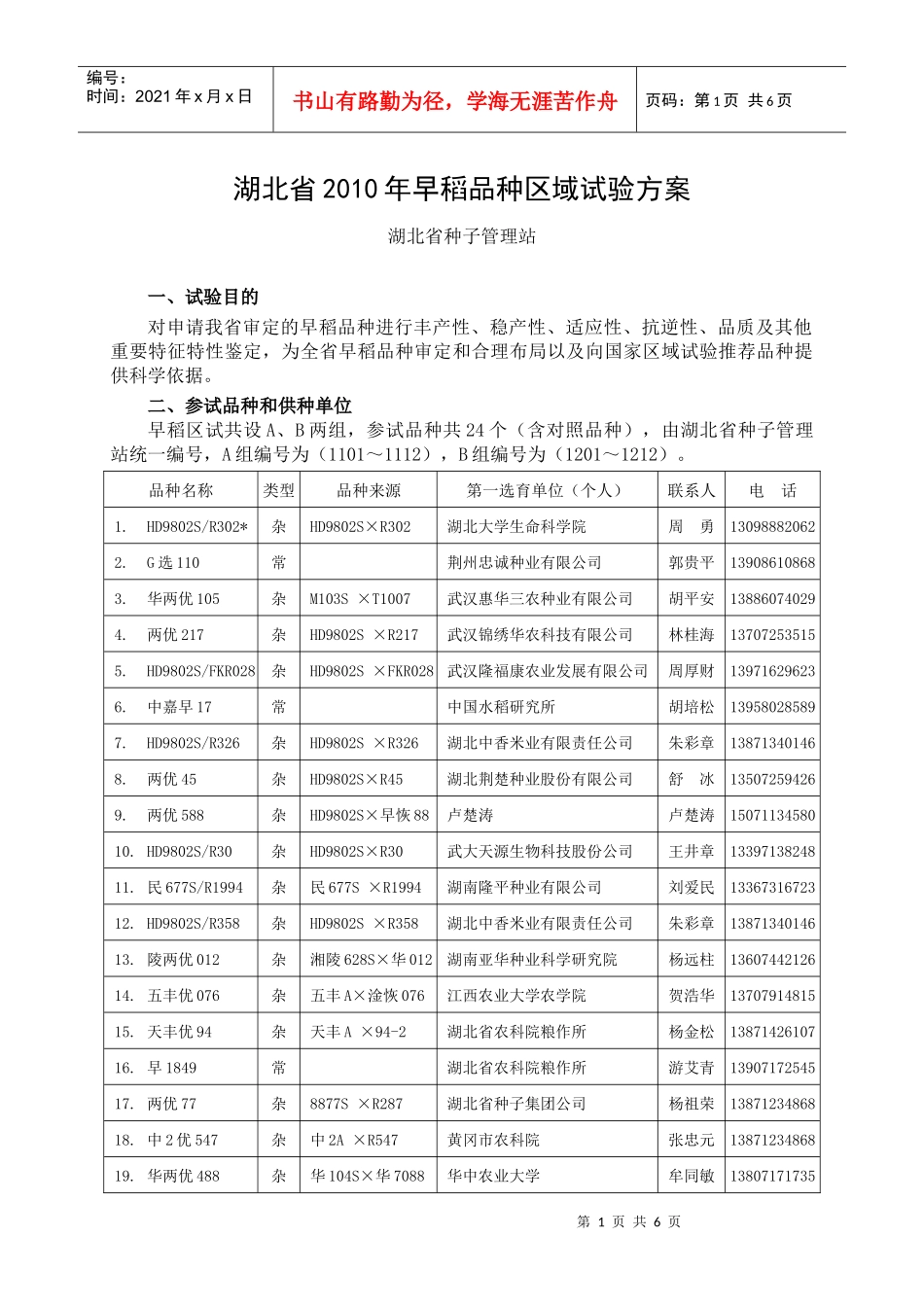 编号：
时间：2021年x月x日

书山有路勤为径，学海无涯苦作舟

页码：第1页 共6页

湖北省2010年早稻品种区域试验方案

湖北省种子管理站

一、试验目的

对申请我省审定的早稻品种进行丰产性、稳产性、适应性、抗逆性、品质及其他重要特征特性鉴定，为全省早稻品种审定和合理布局以及向国家区域试验推荐品种提供科学依据。

二、参试品种和供种单位

早稻区试共设A、B两组，参试品种共24个（含对照品种），由湖北省种子管理站统一编号，A组编号为（1101～1112），B组编号为（1201～1212）。

| 品种名称 | 类型 | 品种来源 | 第一选育单位（个人） | 联系人 | 电 话 |
|---|---|---|---|---|---|
| 1. HD9802S/R302* | 杂 | HD9802S×R302 | 湖北大学生命科学院 | 周 勇 | 13098882062 |
| 2. G选110 | 常 |  | 荆州忠诚种业有限公司 | 郭贵平 | 13908610868 |
| 3. 华两优105 | 杂 | M103S ×T1007 | 武汉惠华三农种业有限公司 | 胡平安 | 13886074029 |
| 4. 两优217 | 杂 | HD9802S ×R217 | 武汉锦绣华农科技有限公司 | 林桂海 | 13707253515 |
| 5. HD9802S/FKR028 | 杂 | HD9802S ×FKR028 | 武汉隆福康农业发展有限公司 | 周厚财 | 13971629623 |
| 6. 中嘉早17 | 常 |  | 中国水稻研究所 | 胡培松 | 13958028589 |
| 7. HD9802S/R326 | 杂 | HD9802S ×R326 | 湖北中香米业有限责任公司 | 朱彩章 | 13871340146 |
| 8. 两优45 | 杂 | HD9802S×R45 | 湖北荆楚种业股份有限公司 | 舒 冰 | 13507259426 |
| 9. 两优588 | 杂 | HD9802S×早恢88 | 卢楚涛 | 卢楚涛 | 15071134580 |
| 10. HD9802S/R30 | 杂 | HD9802S×R30 | 武大天源生物科技股份公司 | 王井章 | 13397138248 |
| 11. 民677S/R1994 | 杂 | 民677S ×R1994 | 湖南隆平种业有限公司 | 刘爱民 | 13367316723 |
| 12. HD9802S/R358 | 杂 | HD9802S ×R358 | 湖北中香米业有限责任公司 | 朱彩章 | 13871340146 |
| 13. 陵两优012 | 杂 | 湘陵628S×华012 | 湖南亚华种业科学研究院 | 杨远柱 | 13607442126 |
| 14. 五丰优076 | 杂 | 五丰A×淦恢076 | 江西农业大学农学院 | 贺浩华 | 13707914815 |
| 15. 天丰优94 | 杂 | 天丰A ×94-2 | 湖北省农科院粮作所 | 杨金松 | 13871426107 |
| 16. 早1849 | 常 |  | 湖北省农科院粮作所 | 游艾青 | 13907172545 |
| 17. 两优77 | 杂 | 8877S ×R287 | 湖北省种子集团公司 | 杨祖荣 | 13871234868 |
| 18. 中2优547 | 杂 | 中2A ×R547 | 黄冈市农科院 | 张忠元 | 13871234868 |
| 19. 华两优488 | 杂 | 华104S×华7088 | 华中农业大学 | 牟同敏 | 13807171735 |

第 1 页 共 6 页